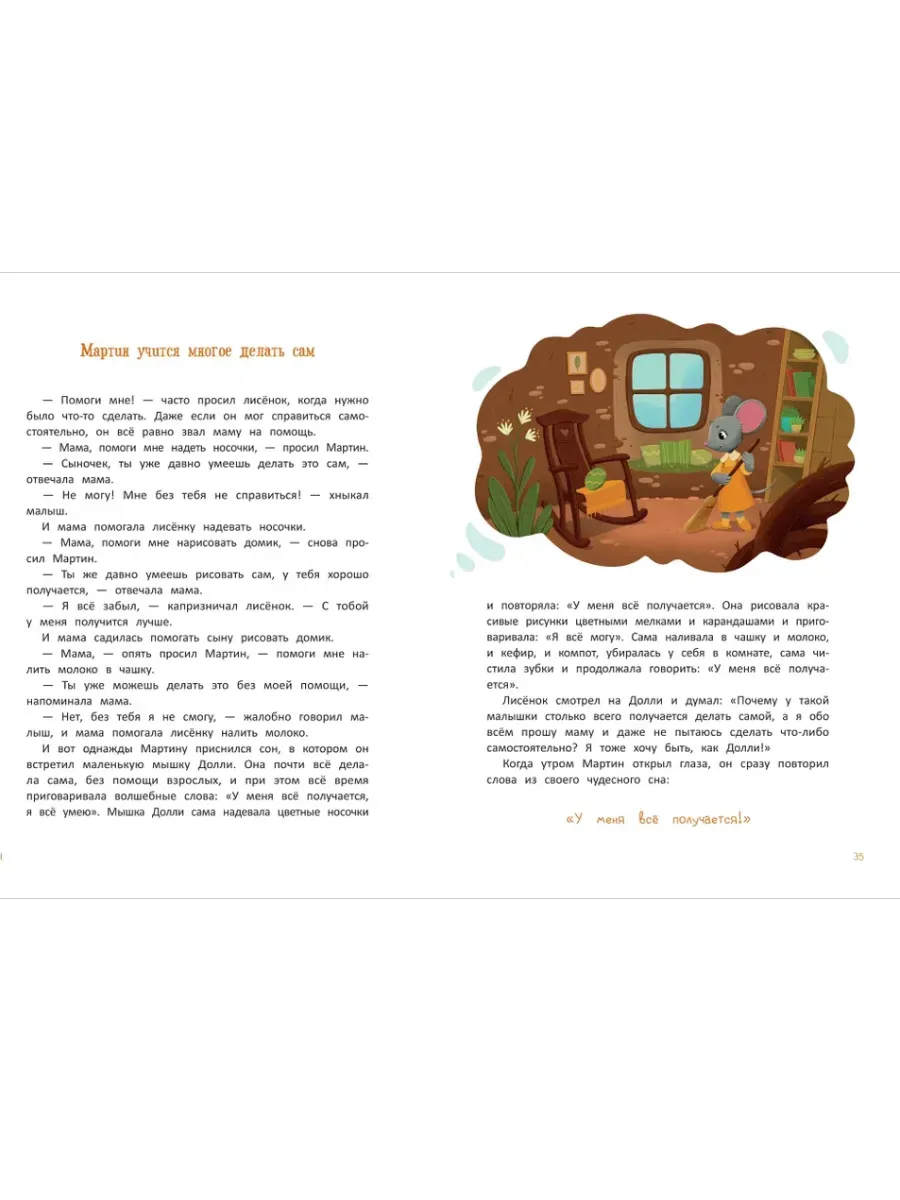 Мартин учится многое делать сам

— Помоги мне! — часто просил лисёнок, когда нужно было что-то сделать. Даже если он мог справиться самостоятельно, он всё равно звал маму на помощь.

— Мама, помоги мне надеть носочки, — просил Мартин.

— Сыночек, ты уже давно умеешь делать это сам, — отвечала мама.

— Не могу! Мне без тебя не справиться! — хныкал малыш.

И мама помогала лисёнку надевать носочки.

— Мама, помоги мне нарисовать домик, — снова просил Мартин.

— Ты же давно умеешь рисовать сам, у тебя хорошо получается, — отвечала мама.

— Я всё забыл, — капризничал лисёнок. — С тобой у меня получится лучше.

И мама садилась помогать сыну рисовать домик.

— Мама, — опять просил Мартин, — помоги мне налить молоко в чашку.

— Ты уже можешь делать это без моей помощи, — напоминала мама.

— Нет, без тебя я не смогу, — жалобно говорил малыш, и мама помогала лисёнку налить молоко.

И вот однажды Мартину приснился сон, в котором он встретил маленькую мышку Долли. Она почти всё делала сама, без помощи взрослых, и при этом всё время приговаривала волшебные слова: «У меня всё получается, я всё умею». Мышка Долли сама надевала цветные носочки

и повторяла: «У меня всё получается». Она рисовала красивые рисунки цветными мелками и карандашами и приговаривала: «Я всё могу». Сама наливала в чашку и молоко, и кефир, и компот, убиралась у себя в комнате, сама чистила зубки и продолжала говорить: «У меня всё получается».

Лисёнок смотрел на Долли и думал: «Почему у такой малышки столько всего получается делать самой, а я обо всём прошу маму и даже не пытаюсь сделать что-либо самостоятельно? Я тоже хочу быть, как Долли!»

Когда утром Мартин открыл глаза, он сразу повторил слова из своего чудесного сна:

«У меня всё получается!»

35